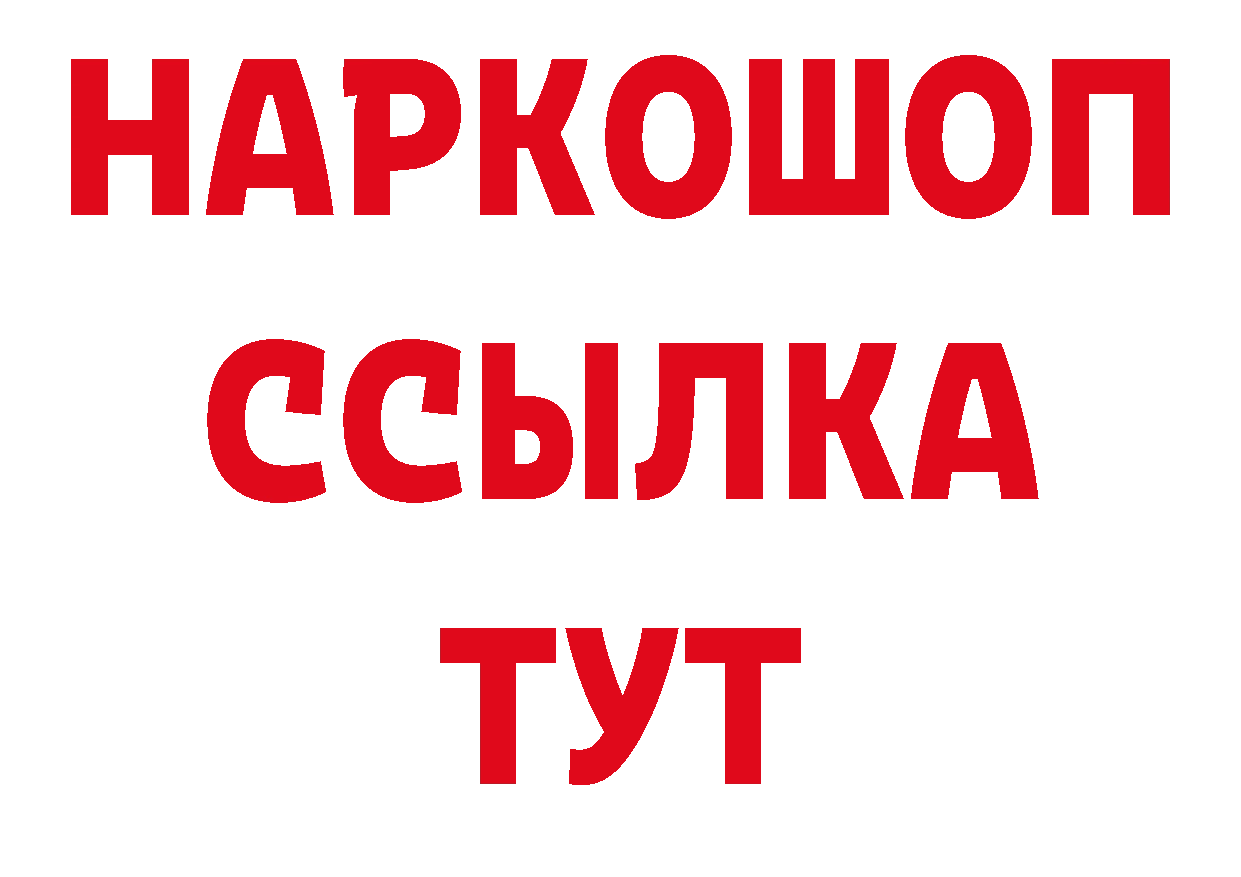 НАРКОШОП
ССЫЛКА
ТУТ